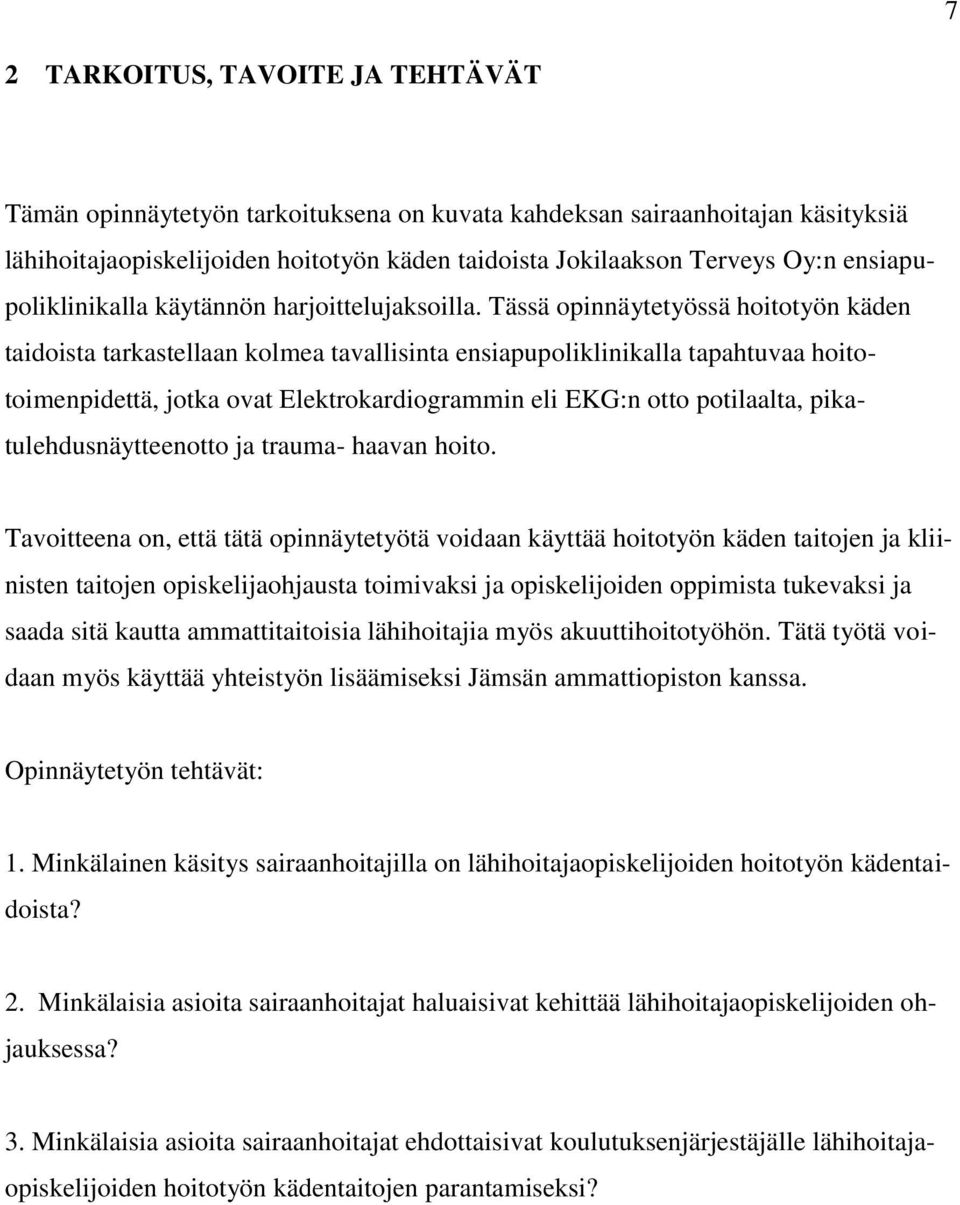 7

2 TARKOITUS, TAVOITE JA TEHTÄVÄT

Tämän opinnäytetyön tarkoituksena on kuvata kahdeksan sairaanhoitajan käsityksiä lähihoitajaopiskelijoiden hoitotyön käden taidoista Jokilaakson Terveys Oy:n ensiapupoliklinikalla käytännön harjoittelujaksoilla. Tässä opinnäytetyössä hoitotyön käden taidoista tarkastellaan kolmea tavallisinta ensiapupoliklinikalla tapahtuvaa hoitotoimenpidettä, jotka ovat Elektrokardiogrammin eli EKG:n otto potilaalta, pikatulehdusnäytteenotto ja trauma- haavan hoito.

Tavoitteena on, että tätä opinnäytetyötä voidaan käyttää hoitotyön käden taitojen ja kliinisten taitojen opiskelijaohjausta toimivaksi ja opiskelijoiden oppimista tukevaksi ja saada sitä kautta ammattitaitoisia lähihoitajia myös akuuttihoitotyöhön. Tätä työtä voidaan myös käyttää yhteistyön lisäämiseksi Jämsän ammattiopiston kanssa.

Opinnäytetyön tehtävät:

1. Minkälainen käsitys sairaanhoitajilla on lähihoitajaopiskelijoiden hoitotyön kädentaidoista?

2. Minkälaisia asioita sairaanhoitajat haluaisivat kehittää lähihoitajaopiskelijoiden ohjauksessa?

3. Minkälaisia asioita sairaanhoitajat ehdottaisivat koulutuksenjärjestäjälle lähihoitajaopiskelijoiden hoitotyön kädentaitojen parantamiseksi?